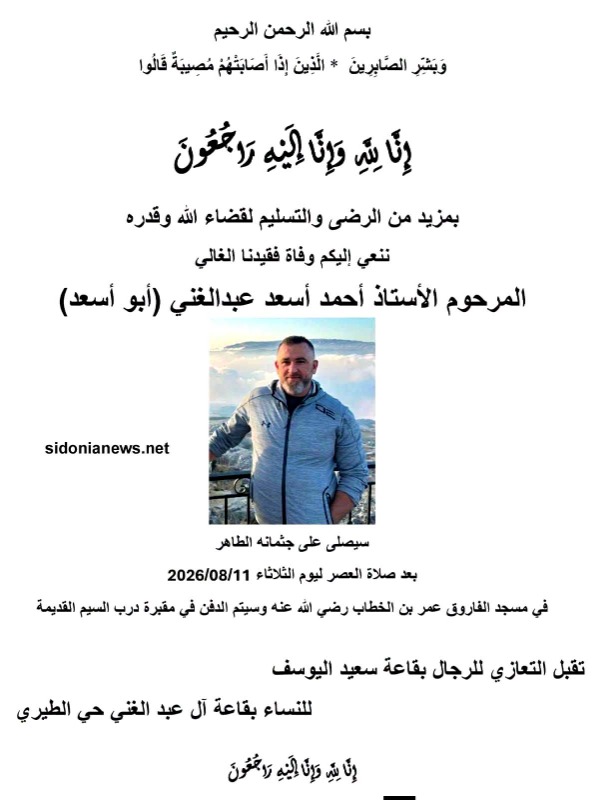 بسم الله الرحمن الرحيم

وَبَشِّرِ الصَّابِرِينَ * الَّذِينَ إِذَا أَصَابَتْهُمْ مُصِيبَةٌ قَالُوا

إِنَّا لِلَّهِ وَإِنَّا إِلَيْهِ رَاجِعُونَ

بمزيد من الرضى والتسليم لقضاء الله وقدره

ننعي إليكم وفاة فقيدنا الغالي

المرحوم الأستاذ أحمد أسعد عبدالغني (أبو أسعد)

sidonianews.net

سيصلى على جثمانه الطاهر

بعد صلاة العصر ليوم الثلاثاء 2026/08/11

في مسجد الفاروق عمر بن الخطاب رضي الله عنه وسيتم الدفن في مقبرة درب السيم القديمة

تقبل التعازي للرجال بقاعة سعيد اليوسف

للنساء بقاعة آل عبد الغني حي الطيري

إِنَّا لِلَّهِ وَإِنَّا إِلَيْهِ رَاجِعُونَ